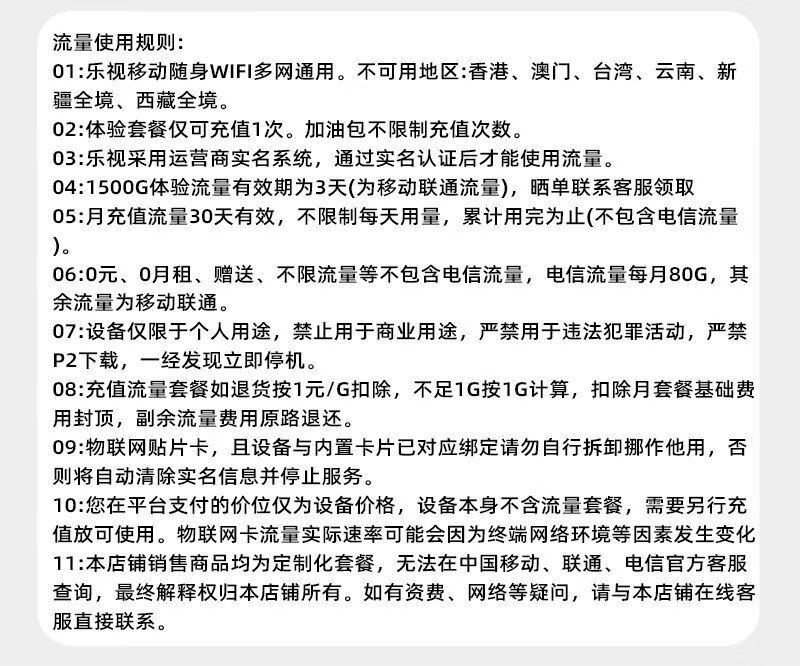 流量使用规则:
01:乐视移动随身WIFI多网通用。不可用地区:香港、澳门、台湾、云南、新疆全境、西藏全境。
02:体验套餐仅可充值1次。加油包不限制充值次数。
03:乐视采用运营商实名系统，通过实名认证后才能使用流量。
04:1500G体验流量有效期为3天(为移动联通流量)，晒单联系客服领取
05:月充值流量30天有效，不限制每天用量，累计用完为止(不包含电信流量)。
06:0元、0月租、赠送、不限流量等不包含电信流量，电信流量每月80G，其余流量为移动联通。
07:设备仅限于个人用途，禁止用于商业用途，严禁用于违法犯罪活动，严禁P2下载，一经发现立即停机。
08:充值流量套餐如退货按1元/G扣除，不足1G按1G计算，扣除月套餐基础费用封顶，副余流量费用原路退还。
09:物联网贴片卡，且设备与内置卡片已对应绑定请勿自行拆卸挪作他用，否则将自动清除实名信息并停止服务。
10:您在平台支付的价位仅为设备价格，设备本身不含流量套餐，需要另行充值放可使用。物联网卡流量实际速率可能会因为终端网络环境等因素发生变化
11:本店铺销售商品均为定制化套餐，无法在中国移动、联通、电信官方客服查询，最终解释权归本店铺所有。如有资费、网络等疑问，请与本店铺在线客服直接联系。